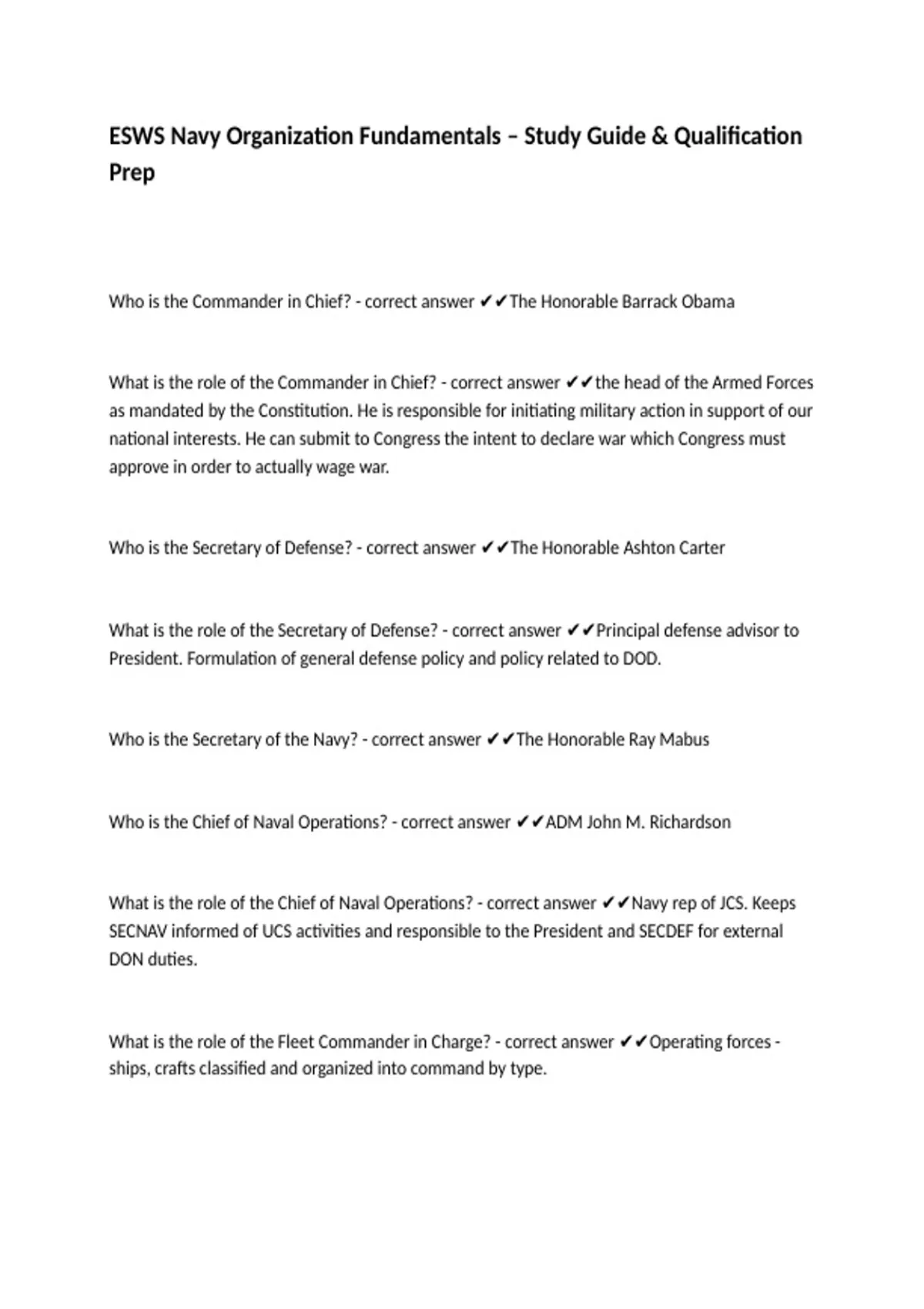 ESWS Navy Organization Fundamentals – Study Guide & Qualification Prep

Who is the Commander in Chief? - correct answer ✔✔The Honorable Barrack Obama

What is the role of the Commander in Chief? - correct answer ✔✔the head of the Armed Forces as mandated by the Constitution. He is responsible for initiating military action in support of our national interests. He can submit to Congress the intent to declare war which Congress must approve in order to actually wage war.

Who is the Secretary of Defense? - correct answer ✔✔The Honorable Ashton Carter

What is the role of the Secretary of Defense? - correct answer ✔✔Principal defense advisor to President. Formulation of general defense policy and policy related to DOD.

Who is the Secretary of the Navy? - correct answer ✔✔The Honorable Ray Mabus

Who is the Chief of Naval Operations? - correct answer ✔✔ADM John M. Richardson

What is the role of the Chief of Naval Operations? - correct answer ✔✔Navy rep of JCS. Keeps SECNAV informed of UCS activities and responsible to the President and SECDEF for external DON duties.

What is the role of the Fleet Commander in Charge? - correct answer ✔✔Operating forces - ships, crafts classified and organized into command by type.